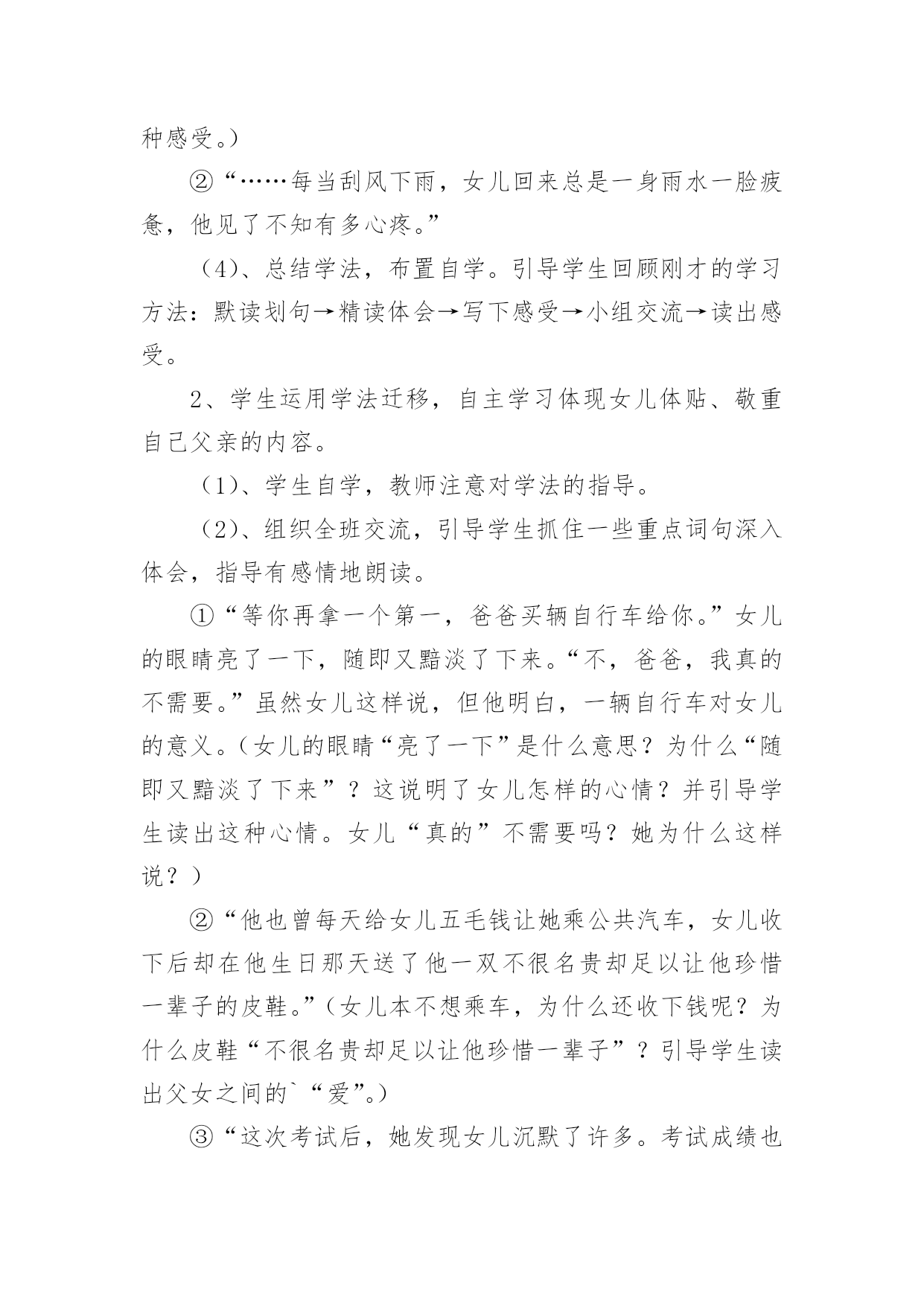 种感受。）

②“……每当刮风下雨，女儿回来总是一身雨水一脸疲惫，他见了不知有多心疼。”

（4）、总结学法，布置自学。引导学生回顾刚才的学习方法：默读划句→精读体会→写下感受→小组交流→读出感受。

2、学生运用学法迁移，自主学习体现女儿体贴、敬重自己父亲的内容。

（1）、学生自学，教师注意对学法的指导。

（2）、组织全班交流，引导学生抓住一些重点词句深入体会，指导有感情地朗读。

①“等你再拿一个第一，爸爸买辆自行车给你。”女儿的眼睛亮了一下，随即又黯淡了下来。“不，爸爸，我真的不需要。”虽然女儿这样说，但他明白，一辆自行车对女儿的意义。（女儿的眼睛“亮了一下”是什么意思？为什么“随即又黯淡了下来”？这说明了女儿怎样的心情？并引导学生读出这种心情。女儿“真的”不需要吗？她为什么这样说？）

②“他也曾每天给女儿五毛钱让她乘公共汽车，女儿收下后却在他生日那天送了他一双不很名贵却足以让他珍惜一辈子的皮鞋。”（女儿本不想乘车，为什么还收下钱呢？为什么皮鞋“不很名贵却足以让他珍惜一辈子”？引导学生读出父女之间的`“爱”。）

③“这次考试后，她发现女儿沉默了许多。考试成绩也